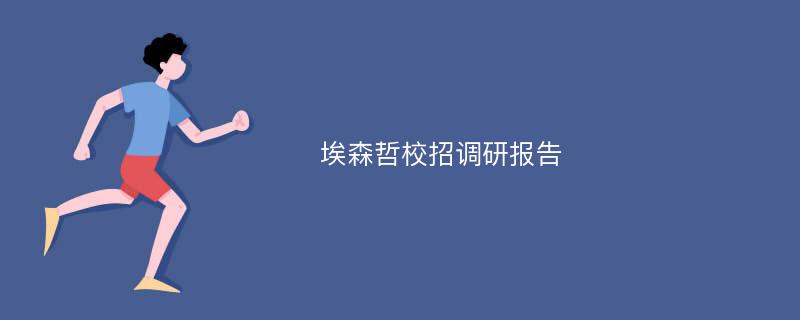 埃森哲校招调研报告